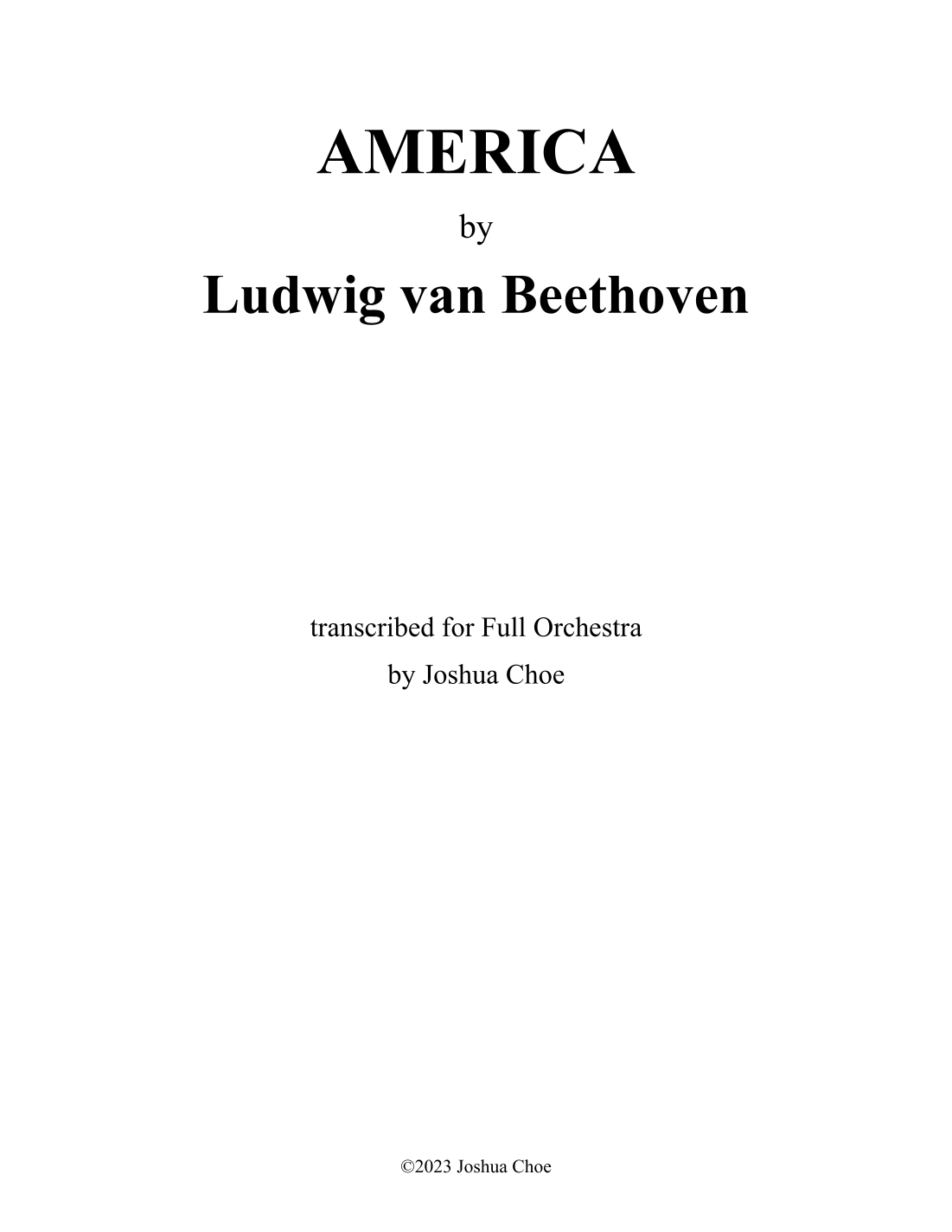 AMERICA

by

Ludwig van Beethoven

transcribed for Full Orchestra
by Joshua Choe

©2023 Joshua Choe